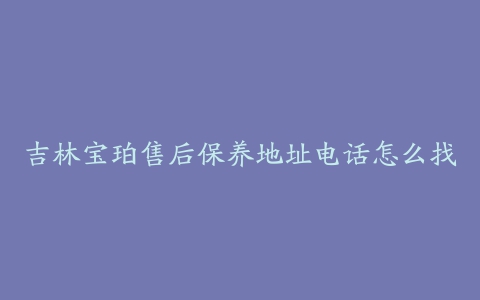 吉林宝珀售后保养地址电话怎么找